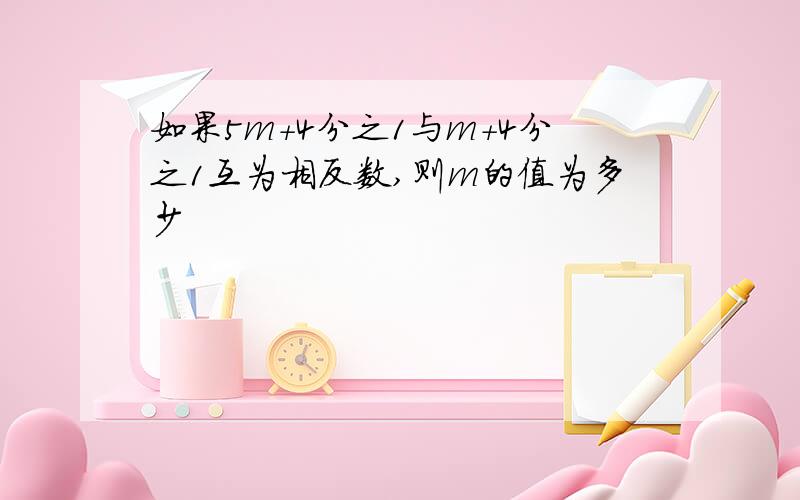 如果5m+4分之1与m+4分之1互为相反数,则m的值为多少